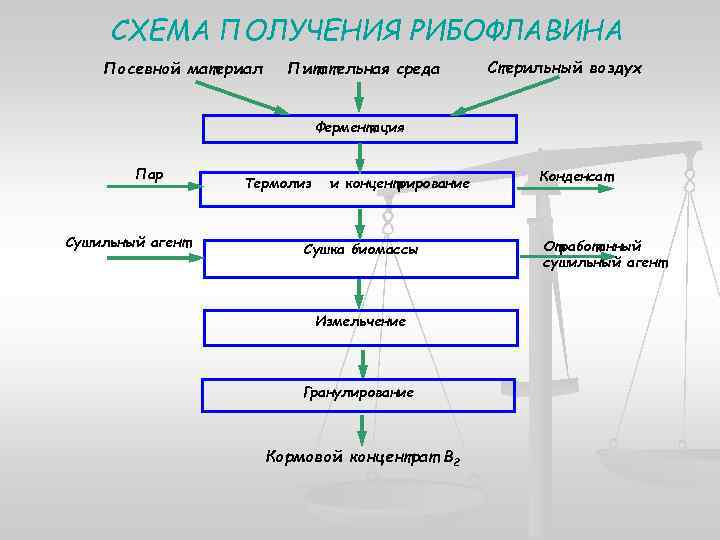 СХЕМА ПОЛУЧЕНИЯ РИБОФЛАВИНА

Посевной материал

Питательная среда

Стерильный воздух

Ферментация

Пар

Термолиз и концентрирование

Конденсат

Сушильный агент

Сушка биомассы

Отработанный сушильный агент

Измельчение

Гранулирование

Кормовой концентрат $B_2$